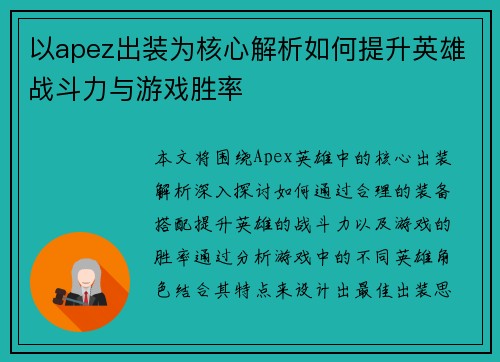 以apez出装为核心解析如何提升英雄战斗力与游戏胜率

本文将围绕Apex英雄中的核心出装解析深入探讨如何通过合理的装备搭配提升英雄的战斗力以及游戏的胜率通过分析游戏中的不同英雄角色结合其特点来设计出最佳出装思